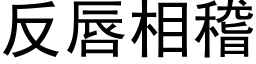 反唇相稽